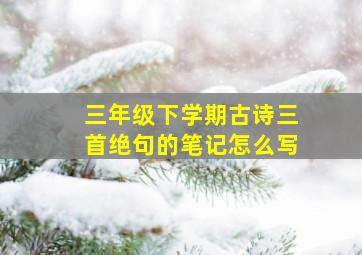 三年级下学期古诗三首绝句的笔记怎么写